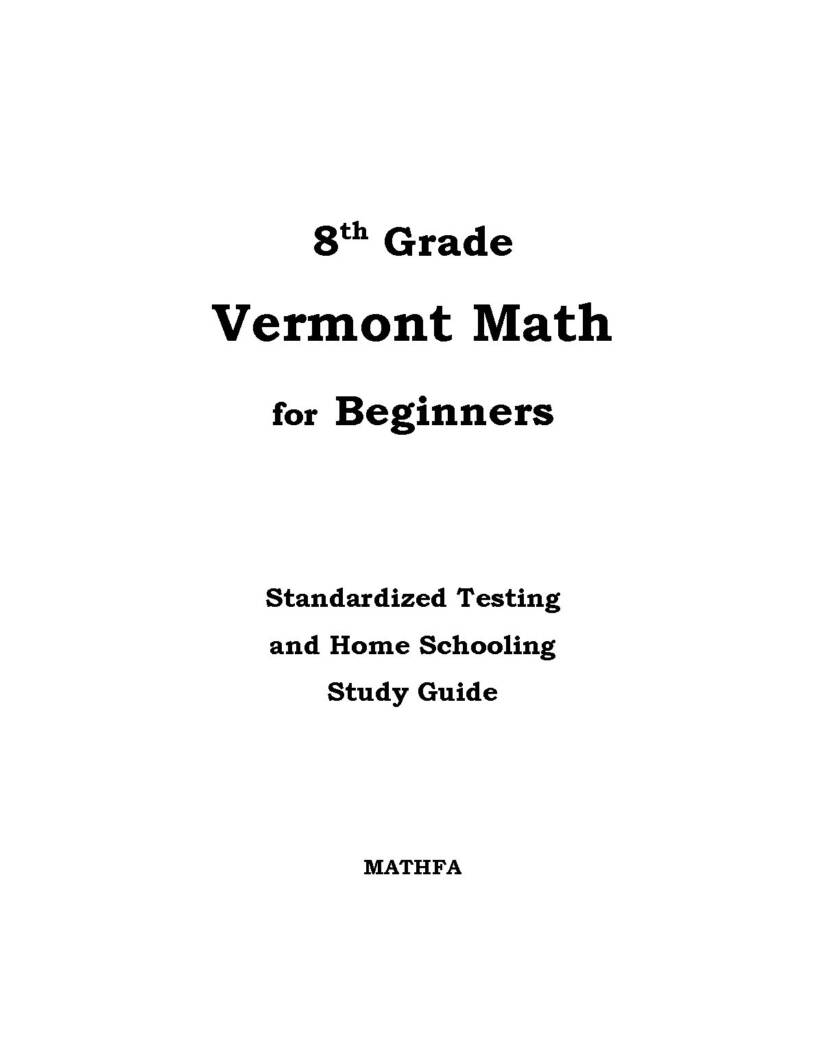 8th Grade

Vermont Math

for Beginners

Standardized Testing
and Home Schooling
Study Guide

MATHFA